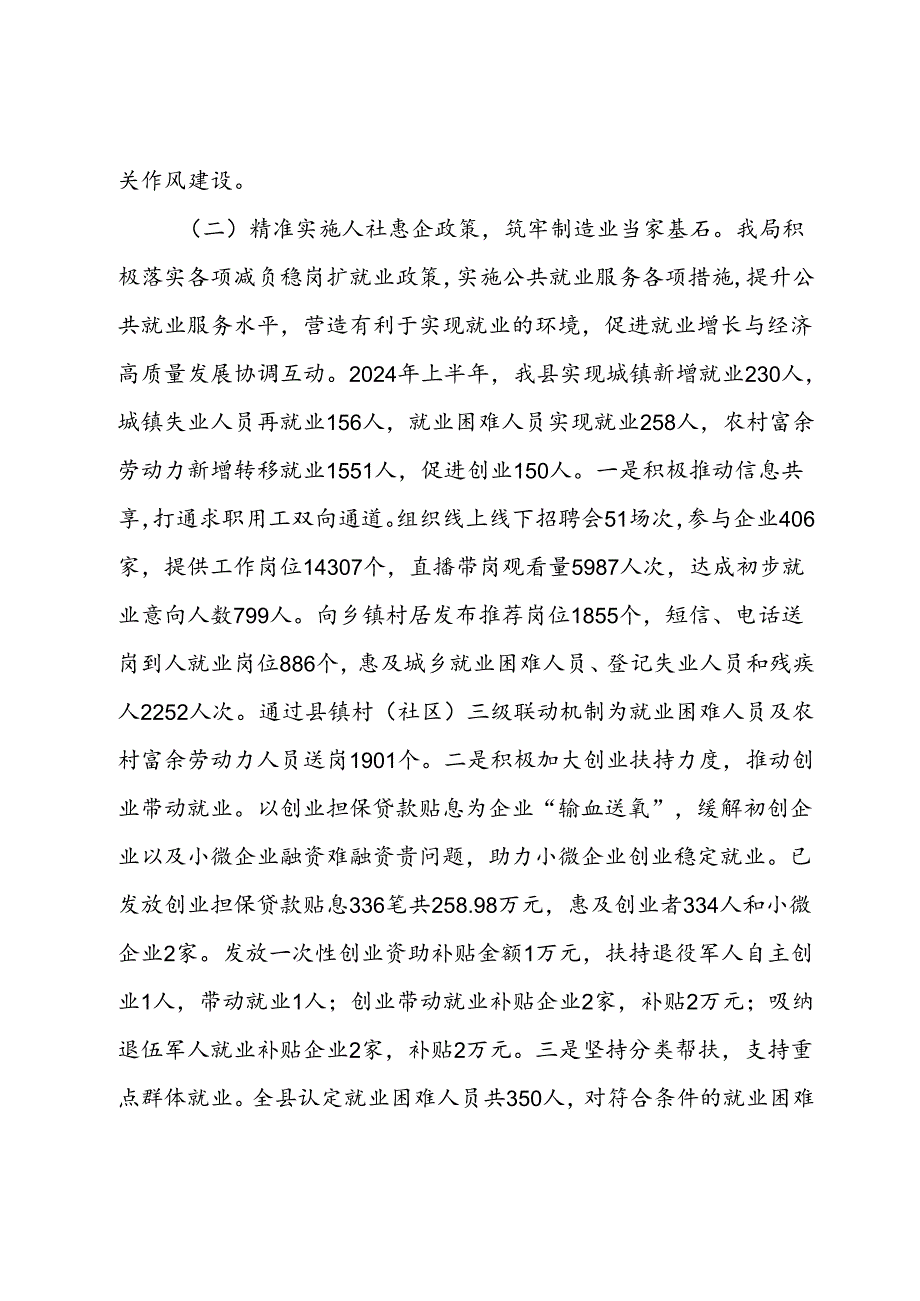 关作风建设。

（二）精准实施人社惠企政策，筑牢制造业当家基石。我局积极落实各项减负稳岗扩就业政策，实施公共就业服务各项措施，提升公共就业服务水平，营造有利于实现就业的环境，促进就业增长与经济高质量发展协调互动。2024年上半年，我县实现城镇新增就业230人，城镇失业人员再就业156人，就业困难人员实现就业258人，农村富余劳动力新增转移就业1551人，促进创业150人。一是积极推动信息共享，打通求职用工双向通道。组织线上线下招聘会51场次，参与企业406家，提供工作岗位14307个，直播带岗观看量5987人次，达成初步就业意向人数799人。向乡镇村居发布推荐岗位1855个，短信、电话送岗到人就业岗位886个，惠及城乡就业困难人员、登记失业人员和残疾人2252人次。通过县镇村（社区）三级联动机制为就业困难人员及农村富余劳动力人员送岗1901个。二是积极加大创业扶持力度，推动创业带动就业。以创业担保贷款贴息为企业“输血送氧”，缓解初创企业以及小微企业融资难融资贵问题，助力小微企业创业稳定就业。已发放创业担保贷款贴息336笔共258.98万元，惠及创业者334人和小微企业2家。发放一次性创业资助补贴金额1万元，扶持退役军人自主创业1人，带动就业1人；创业带动就业补贴企业2家，补贴2万元；吸纳退伍军人就业补贴企业2家，补贴2万元。三是坚持分类帮扶，支持重点群体就业。全县认定就业困难人员共350人，对符合条件的就业困难